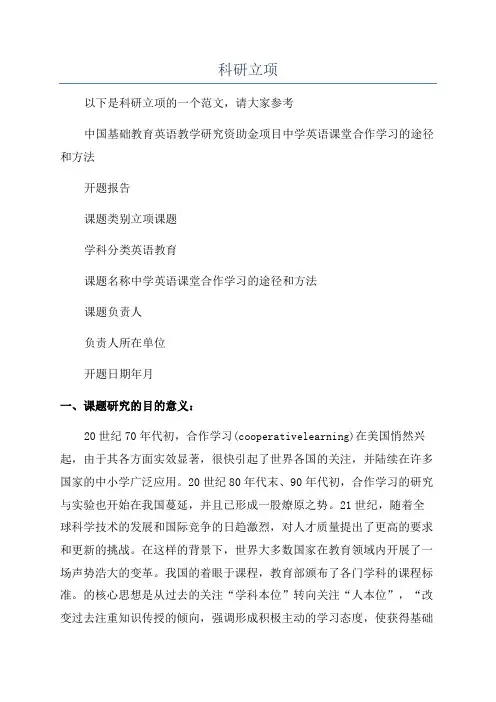 科研立项

以下是科研立项的一个范文，请大家参考

中国基础教育英语教学研究资助金项目中学英语课堂合作学习的途径和方法

开题报告

课题类别立项课题

学科分类英语教育

课题名称中学英语课堂合作学习的途径和方法

课题负责人

负责人所在单位

开题日期年月

一、课题研究的目的意义：

20世纪70年代初，合作学习(cooperativelearning)在美国悄然兴起，由于其各方面实效显著，很快引起了世界各国的关注，并陆续在许多国家的中小学广泛应用。20世纪80年代末、90年代初，合作学习的研究与实验也开始在我国蔓延，并且已形成一股燎原之势。21世纪，随着全球科学技术的发展和国际竞争的日趋激烈，对人才质量提出了更高的要求和更新的挑战。在这样的背景下，世界大多数国家在教育领域内开展了一场声势浩大的变革。我国的着眼于课程，教育部颁布了各门学科的课程标准。的核心思想是从过去的关注“学科本位”转向关注“人本位”，“改变过去注重知识传授的倾向，强调形成积极主动的学习态度，使获得基础